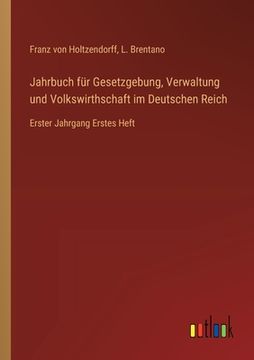 Franz von Holtzendorff, L. Brentano

Jahrbuch für Gesetzgebung, Verwaltung und Volkswirthschaft im Deutschen Reich

Erster Jahrgang Erstes Heft

outlook